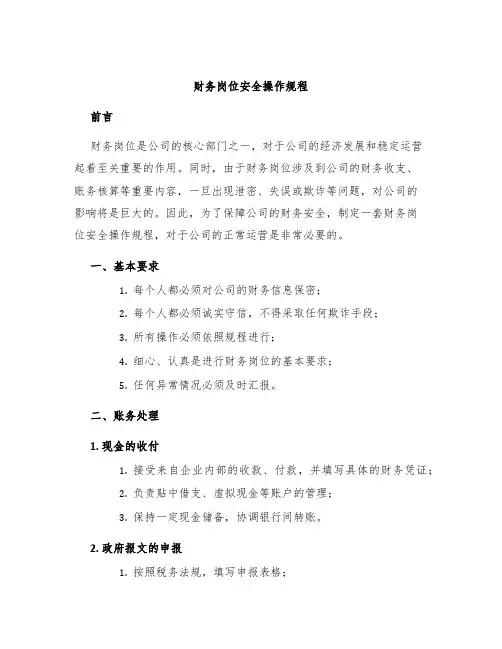 财务岗位安全操作规程

前言

财务岗位是公司的核心部门之一，对于公司的经济发展和稳定运营起着至关重要的作用。同时，由于财务岗位涉及到公司的财务收支、账务核算等重要内容，一旦出现泄密、失误或欺诈等问题，对公司的影响将是巨大的。因此，为了保障公司的财务安全，制定一套财务岗位安全操作规程，对于公司的正常运营是非常必要的。

一、基本要求

1. 每个人都必须对公司的财务信息保密；

2. 每个人都必须诚实守信，不得采取任何欺诈手段；

3. 所有操作必须依照规程进行；

4. 细心、认真是进行财务岗位的基本要求；

5. 任何异常情况必须及时汇报。

二、账务处理

1. 现金的收付

1. 接受来自企业内部的收款、付款，并填写具体的财务凭证；

2. 负责贴中借支、虚拟现金等账户的管理；

3. 保持一定现金储备，协调银行间转账。

2. 政府报文的申报

1. 按照税务法规，填写申报表格；